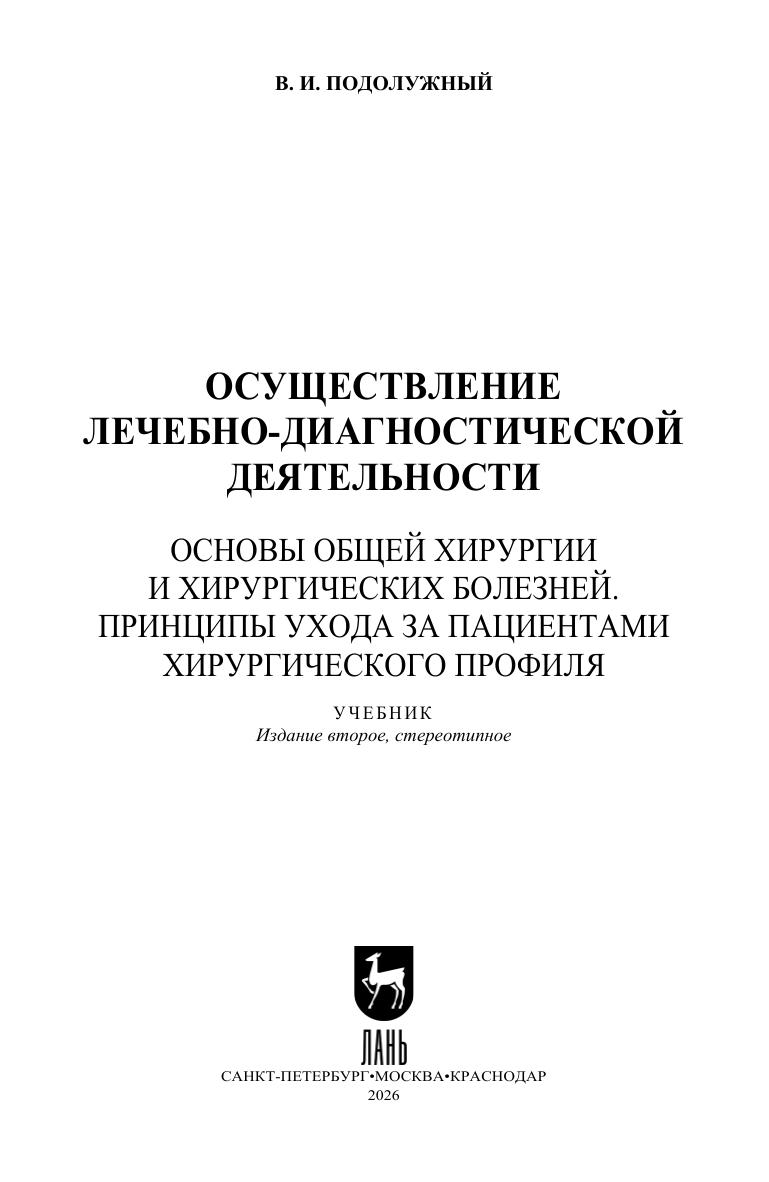 В. И. ПОДОЛУЖНЫЙ

ОСУЩЕСТВЛЕНИЕ
ЛЕЧЕБНО-ДИАГНОСТИЧЕСКОЙ
ДЕЯТЕЛЬНОСТИ

ОСНОВЫ ОБЩЕЙ ХИРУРГИИ
И ХИРУРГИЧЕСКИХ БОЛЕЗНЕЙ.
ПРИНЦИПЫ УХОДА ЗА ПАЦИЕНТАМИ
ХИРУРГИЧЕСКОГО ПРОФИЛЯ

УЧЕБНИК
Издание второе, стереотипное

ЛАНЬ

САНКТ-ПЕТЕРБУРГ•МОСКВА•КРАСНОДАР
2026